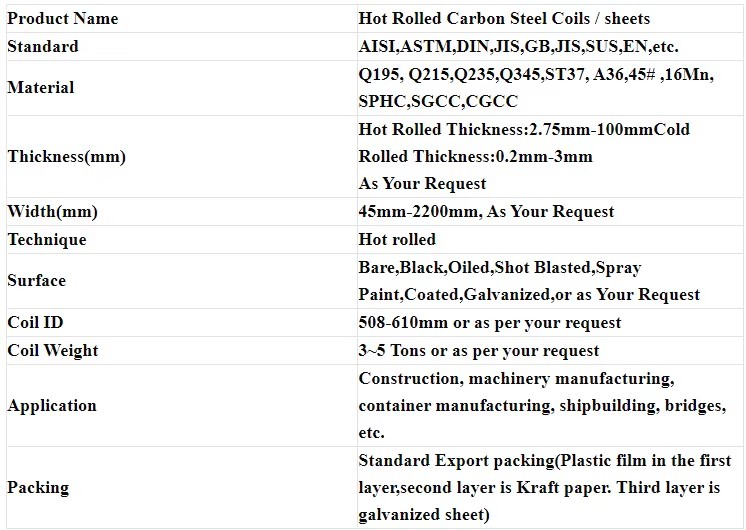 | Product Name | Hot Rolled Carbon Steel Coils / sheets |
|---|---|
| Standard | AISI,ASTM,DIN,JIS,GB,JIS,SUS,EN,etc. |
| Material | Q195, Q215,Q235,Q345,ST37, A36,45# ,16Mn, SPHC,SGCC,CGCC |
| Thickness(mm) | Hot Rolled Thickness:2.75mm-100mmCold Rolled Thickness:0.2mm-3mm As Your Request |
| Width(mm) | 45mm-2200mm, As Your Request |
| Technique | Hot rolled |
| Surface | Bare,Black,Oiled,Shot Blasted,Spray Paint,Coated,Galvanized,or as Your Request |
| Coil ID | 508-610mm or as per your request |
| Coil Weight | 3~5 Tons or as per your request |
| Application | Construction, machinery manufacturing, container manufacturing, shipbuilding, bridges, etc. |
| Packing | Standard Export packing(Plastic film in the first layer,second layer is Kraft paper. Third layer is galvanized sheet) |